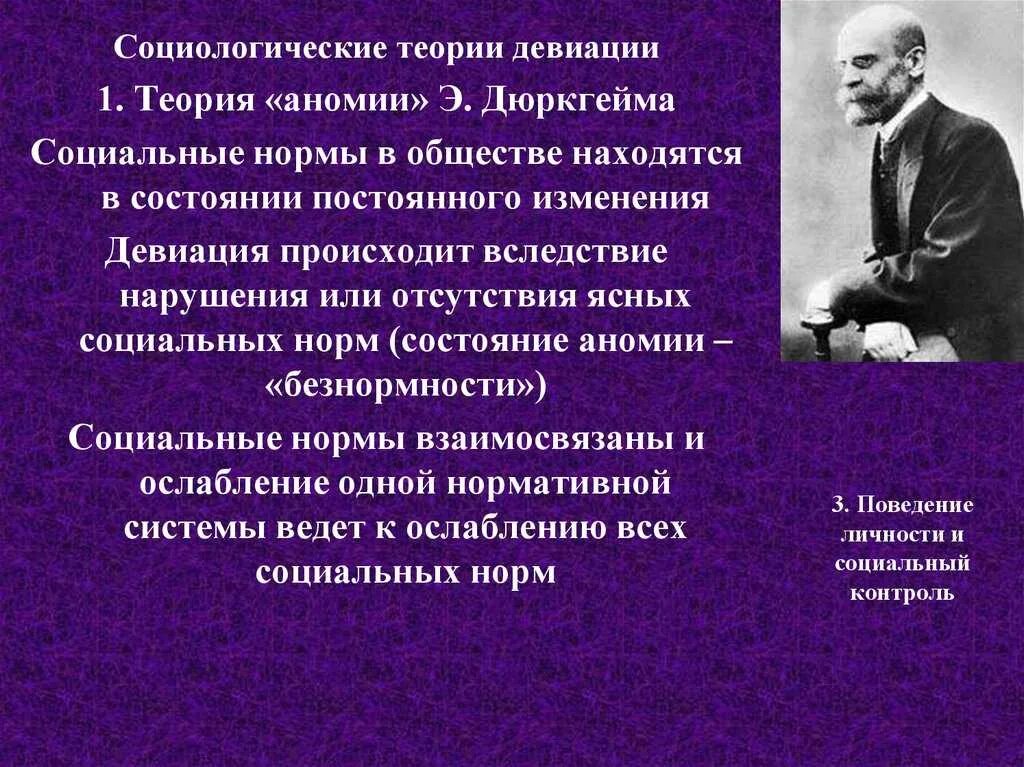 Социологические теории девиации

1. Теория «аномии» Э. Дюркгейма

Социальные нормы в обществе находятся в состоянии постоянного изменения

Девиация происходит вследствие нарушения или отсутствия ясных социальных норм (состояние аномии – «безнормности»)

Социальные нормы взаимосвязаны и ослабление одной нормативной системы ведет к ослаблению всех социальных норм

3. Поведение личности и социальный контроль